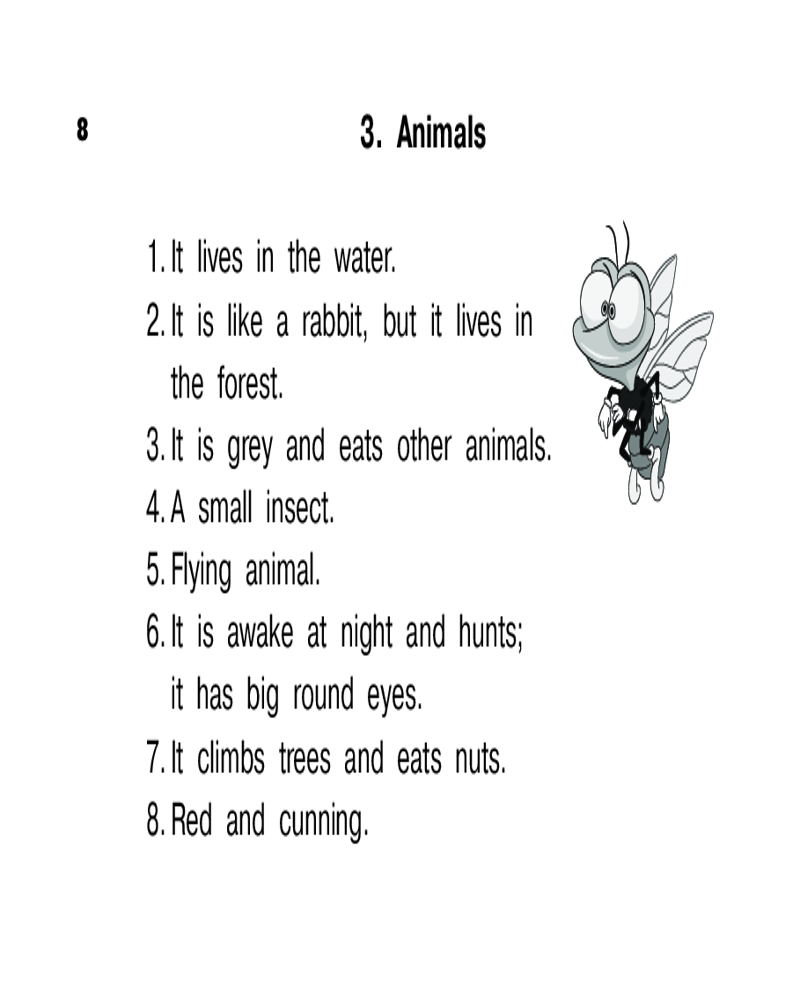 8

3. Animals

1. It lives in the water.
2. It is like a rabbit, but it lives in the forest.
3. It is grey and eats other animals.
4. A small insect.
5. Flying animal.
6. It is awake at night and hunts; it has big round eyes.
7. It climbs trees and eats nuts.
8. Red and cunning.